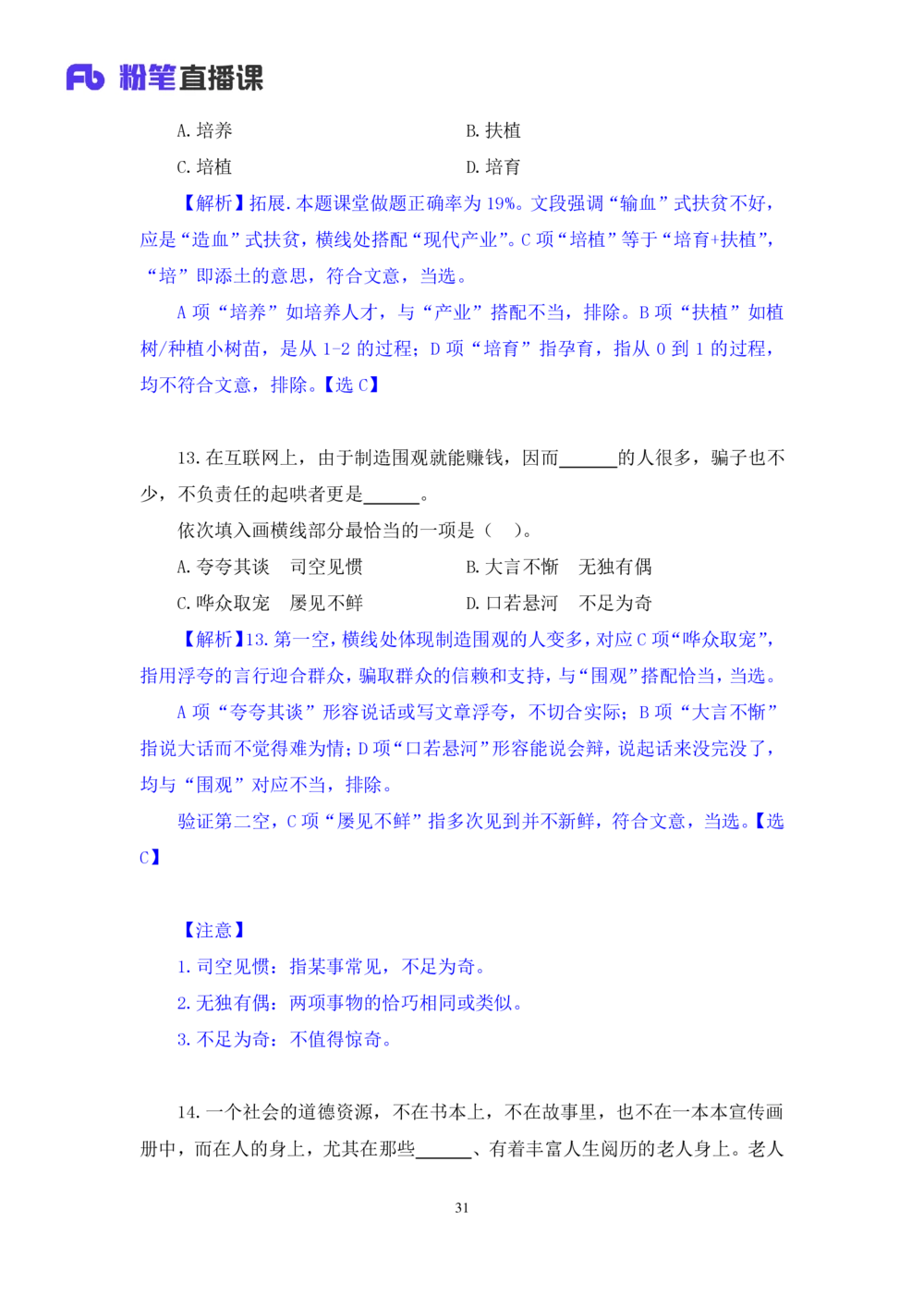 Fb 粉笔直播课

A. 培养　　B. 扶植

C. 培植　　D. 培育

【解析】拓展. 本题课堂做题正确率为 19%。文段强调“输血”式扶贫不好，应是“造血”式扶贫，横线处搭配“现代产业”。C 项“培植”等于“培育+扶植”，“培”即添土的意思，符合文意，当选。

A 项“培养”如培养人才，与“产业”搭配不当，排除。B 项“扶植”如植树/种植小树苗，是从 1-2 的过程；D 项“培育”指孕育，指从 0 到 1 的过程，均不符合文意，排除。【选 C】

13. 在互联网上，由于制造围观就能赚钱，因而______的人很多，骗子也不少，不负责任的起哄者更是______。

依次填入画横线部分最恰当的一项是（　）。

A. 夸夸其谈　司空见惯　　B. 大言不惭　无独有偶

C. 哗众取宠　屡见不鲜　　D. 口若悬河　不足为奇

【解析】13. 第一空，横线处体现制造围观的人变多，对应 C 项“哗众取宠”，指用浮夸的言行迎合群众，骗取群众的信赖和支持，与“围观”搭配恰当，当选。

A 项“夸夸其谈”形容说话或写文章浮夸，不切合实际；B 项“大言不惭”指说大话而不觉得难为情；D 项“口若悬河”形容能说会辩，说起话来没完没了，均与“围观”对应不当，排除。

验证第二空，C 项“屡见不鲜”指多次见到并不新鲜，符合文意，当选。【选 C】

【注意】

1. 司空见惯：指某事常见，不足为奇。

2. 无独有偶：两项事物的恰巧相同或类似。

3. 不足为奇：不值得惊奇。

14. 一个社会的道德资源，不在书本上，不在故事里，也不在一本本宣传画册中，而在人的身上，尤其在那些______、有着丰富人生阅历的老人身上。老人

31